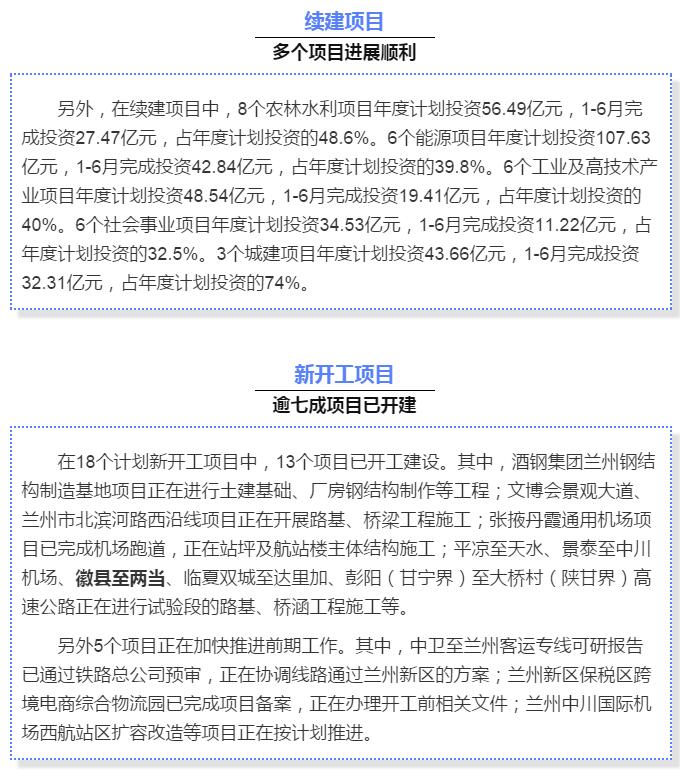 续建项目

多个项目进展顺利

另外，在续建项目中，8个农林水利项目年度计划投资56.49亿元，1-6月完成投资27.47亿元，占年度计划投资的48.6%。6个能源项目年度计划投资107.63亿元，1-6月完成投资42.84亿元，占年度计划投资的39.8%。6个工业及高技术产业项目年度计划投资48.54亿元，1-6月完成投资19.41亿元，占年度计划投资的40%。6个社会事业项目年度计划投资34.53亿元，1-6月完成投资11.22亿元，占年度计划投资的32.5%。3个城建项目年度计划投资43.66亿元，1-6月完成投资32.31亿元，占年度计划投资的74%。

新开工项目

逾七成项目已开建

在18个计划新开工项目中，13个项目已开工建设。其中，酒钢集团兰州钢结构制造基地项目正在进行土建基础、厂房钢结构制作等工程；文博会景观大道、兰州市北滨河路西沿线项目正在开展路基、桥梁工程施工；张掖丹霞通用机场项目已完成机场跑道，正在站坪及航站楼主体结构施工；平凉至天水、景泰至中川机场、徽县至两当、临夏双城至达里加、彭阳（甘宁界）至大桥村（陕甘界）高速公路正在进行试验段的路基、桥涵工程施工等。

另外5个项目正在加快推进前期工作。其中，中卫至兰州客运专线可研报告已通过铁路总公司预审，正在协调线路通过兰州新区的方案；兰州新区保税区跨境电商综合物流园已完成项目备案，正在办理开工前相关文件；兰州中川国际机场西航站区扩容改造等项目正在按计划推进。